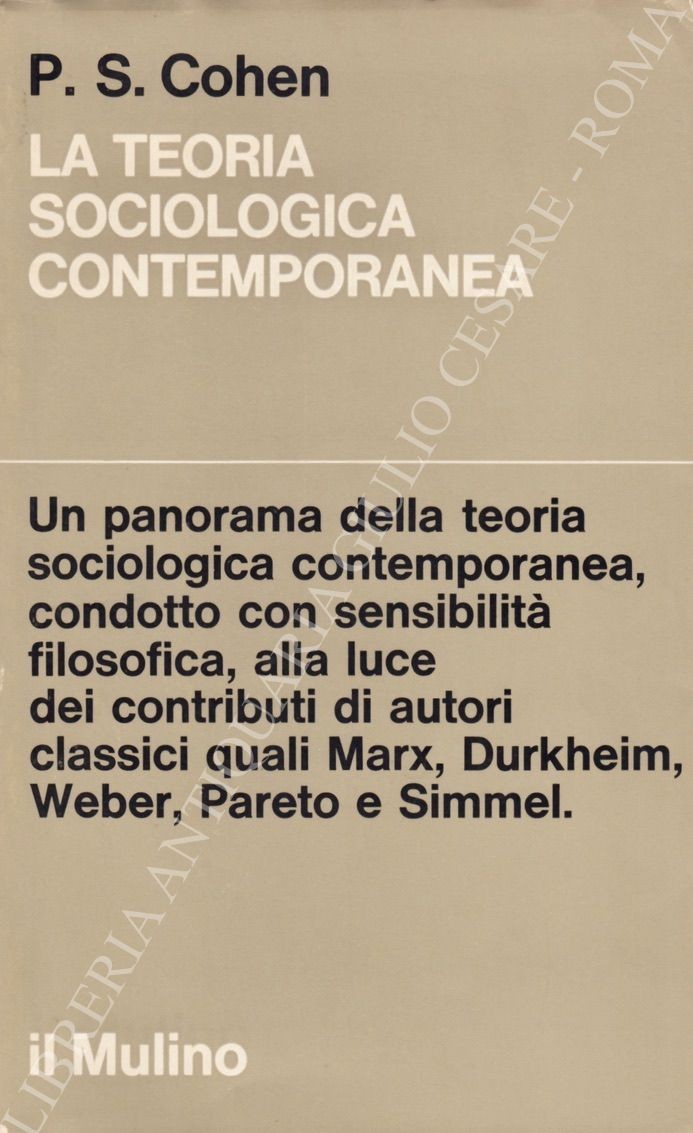 P. S. Cohen

LA TEORIA SOCIOLOGICA CONTEMPORANEA

Un panorama della teoria sociologica contemporanea, condotto con sensibilità filosofica, alla luce dei contributi di autori classici quali Marx, Durkheim, Weber, Pareto e Simmel.

il Mulino

LIBRERIA ANTIQUARIA GIULIO CESARE - ROMA